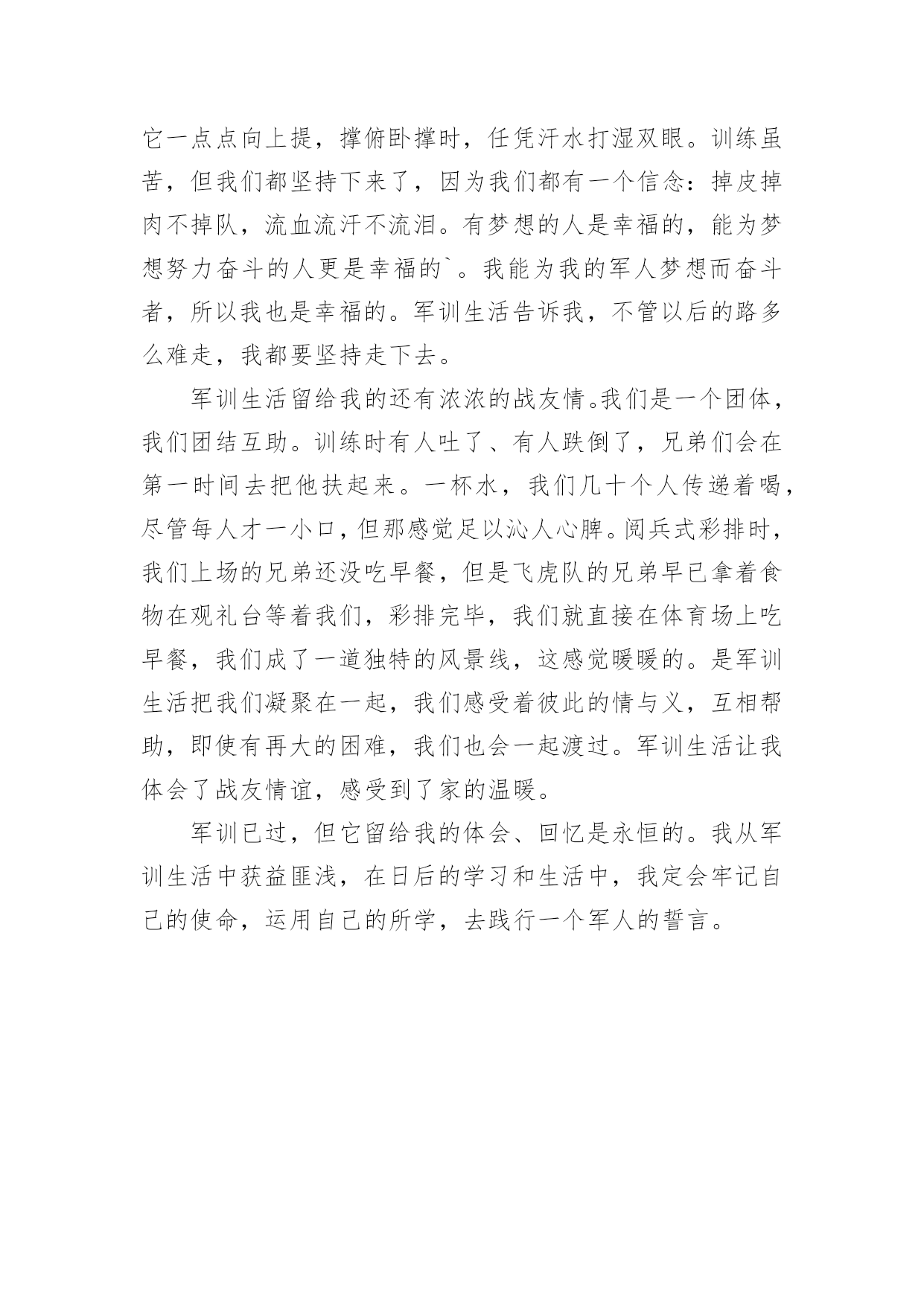 它一点点向上提，撑俯卧撑时，任凭汗水打湿双眼。训练虽苦，但我们都坚持下来了，因为我们都有一个信念：掉皮掉肉不掉队，流血流汗不流泪。有梦想的人是幸福的，能为梦想努力奋斗的人更是幸福的`。我能为我的军人梦想而奋斗者，所以我也是幸福的。军训生活告诉我，不管以后的路多么难走，我都要坚持走下去。

军训生活留给我的还有浓浓的战友情。我们是一个团体，我们团结互助。训练时有人吐了、有人跌倒了，兄弟们会在第一时间去把他扶起来。一杯水，我们几十个人传递着喝，尽管每人才一小口，但那感觉足以沁人心脾。阅兵式彩排时，我们上场的兄弟还没吃早餐，但是飞虎队的兄弟早已拿着食物在观礼台等着我们，彩排完毕，我们就直接在体育场上吃早餐，我们成了一道独特的风景线，这感觉暖暖的。是军训生活把我们凝聚在一起，我们感受着彼此的情与义，互相帮助，即使有再大的困难，我们也会一起渡过。军训生活让我体会了战友情谊，感受到了家的温暖。

军训已过，但它留给我的体会、回忆是永恒的。我从军训生活中获益匪浅，在日后的学习和生活中，我定会牢记自己的使命，运用自己的所学，去践行一个军人的誓言。